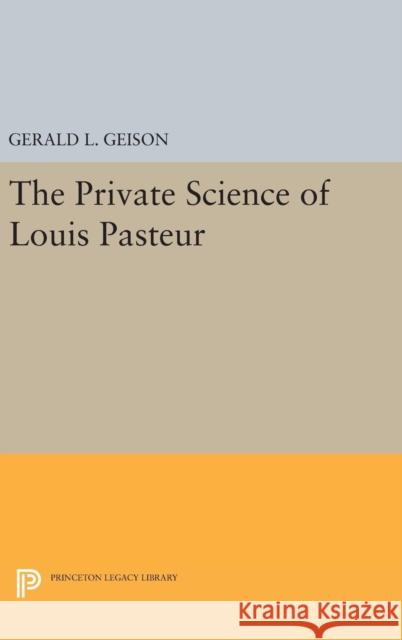 GERALD L. GEISON

The Private Science of Louis Pasteur

PRINCETON LEGACY LIBRARY